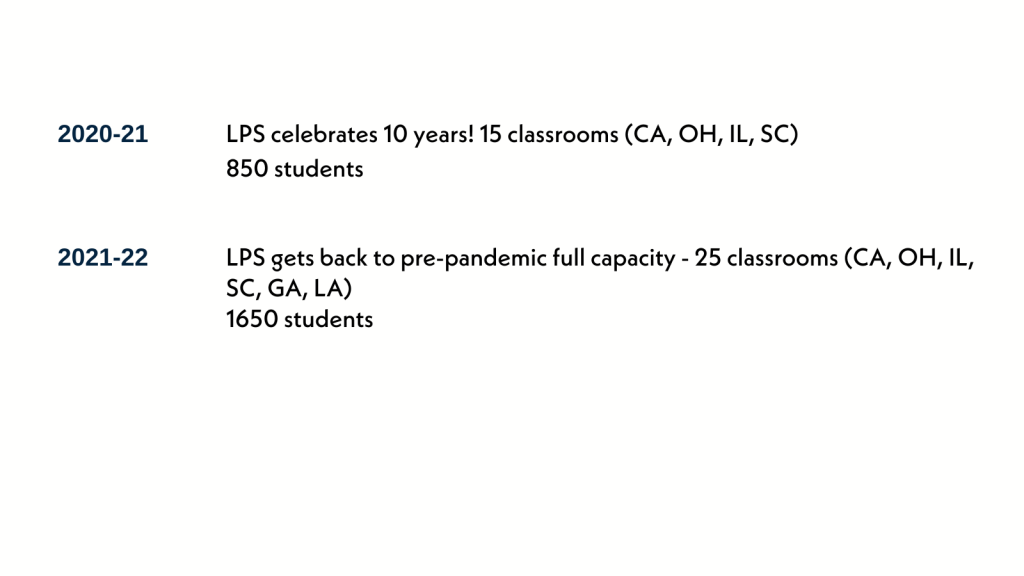 2020-21

LPS celebrates 10 years! 15 classrooms (CA, OH, IL, SC)
850 students

2021-22

LPS gets back to pre-pandemic full capacity - 25 classrooms (CA, OH, IL, SC, GA, LA)
1650 students